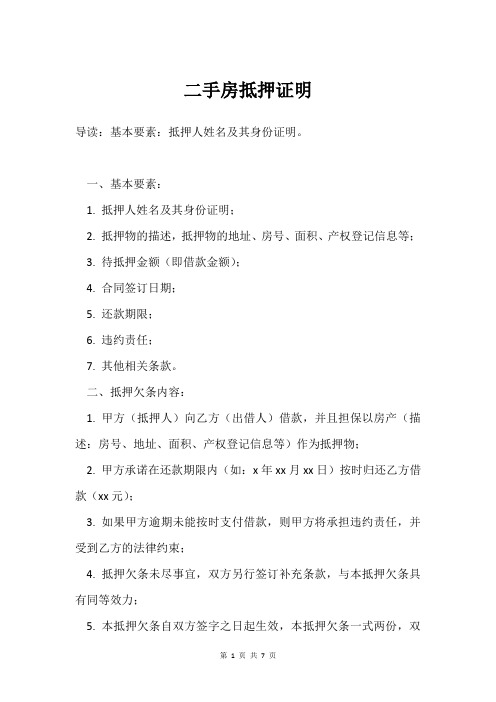 二手房抵押证明

导读：基本要素：抵押人姓名及其身份证明。

一、基本要素：

1. 抵押人姓名及其身份证明；

2. 抵押物的描述，抵押物的地址、房号、面积、产权登记信息等；

3. 待抵押金额（即借款金额）；

4. 合同签订日期；

5. 还款期限；

6. 违约责任；

7. 其他相关条款。

二、抵押欠条内容：

1. 甲方（抵押人）向乙方（出借人）借款，并且担保以房产（描述：房号、地址、面积、产权登记信息等）作为抵押物；

2. 甲方承诺在还款期限内（如：x 年 xx 月 xx 日）按时归还乙方借款（xx 元）；

3. 如果甲方逾期未能按时支付借款，则甲方将承担违约责任，并受到乙方的法律约束；

4. 抵押欠条未尽事宜，双方另行签订补充条款，与本抵押欠条具有同等效力；

5. 本抵押欠条自双方签字之日起生效，本抵押欠条一式两份，双

第 1 页 共 7 页